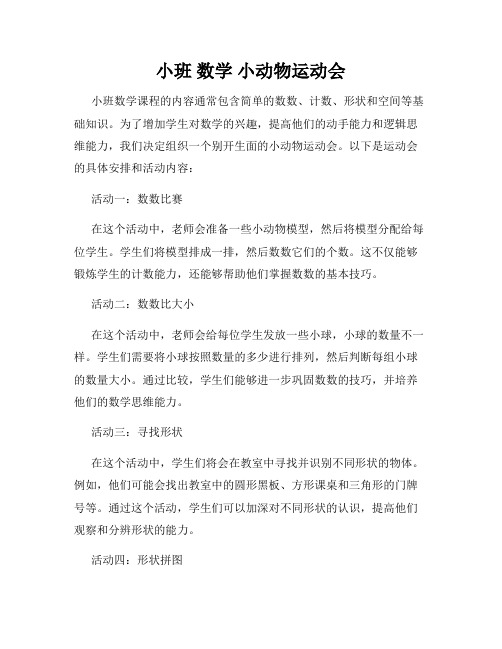 小班 数学 小动物运动会

小班数学课程的内容通常包含简单的数数、计数、形状和空间等基础知识。为了增加学生对数学的兴趣，提高他们的动手能力和逻辑思维能力，我们决定组织一个别开生面的小动物运动会。以下是运动会的具体安排和活动内容：

活动一：数数比赛

在这个活动中，老师会准备一些小动物模型，然后将模型分配给每位学生。学生们将模型排成一排，然后数数它们的个数。这不仅能够锻炼学生的计数能力，还能够帮助他们掌握数数的基本技巧。

活动二：数数比大小

在这个活动中，老师会给每位学生发放一些小球，小球的数量不一样。学生们需要将小球按照数量的多少进行排列，然后判断每组小球的数量大小。通过比较，学生们能够进一步巩固数数的技巧，并培养他们的数学思维能力。

活动三：寻找形状

在这个活动中，学生们将会在教室中寻找并识别不同形状的物体。例如，他们可能会找出教室中的圆形黑板、方形课桌和三角形的门牌号等。通过这个活动，学生们可以加深对不同形状的认识，提高他们观察和分辨形状的能力。

活动四：形状拼图